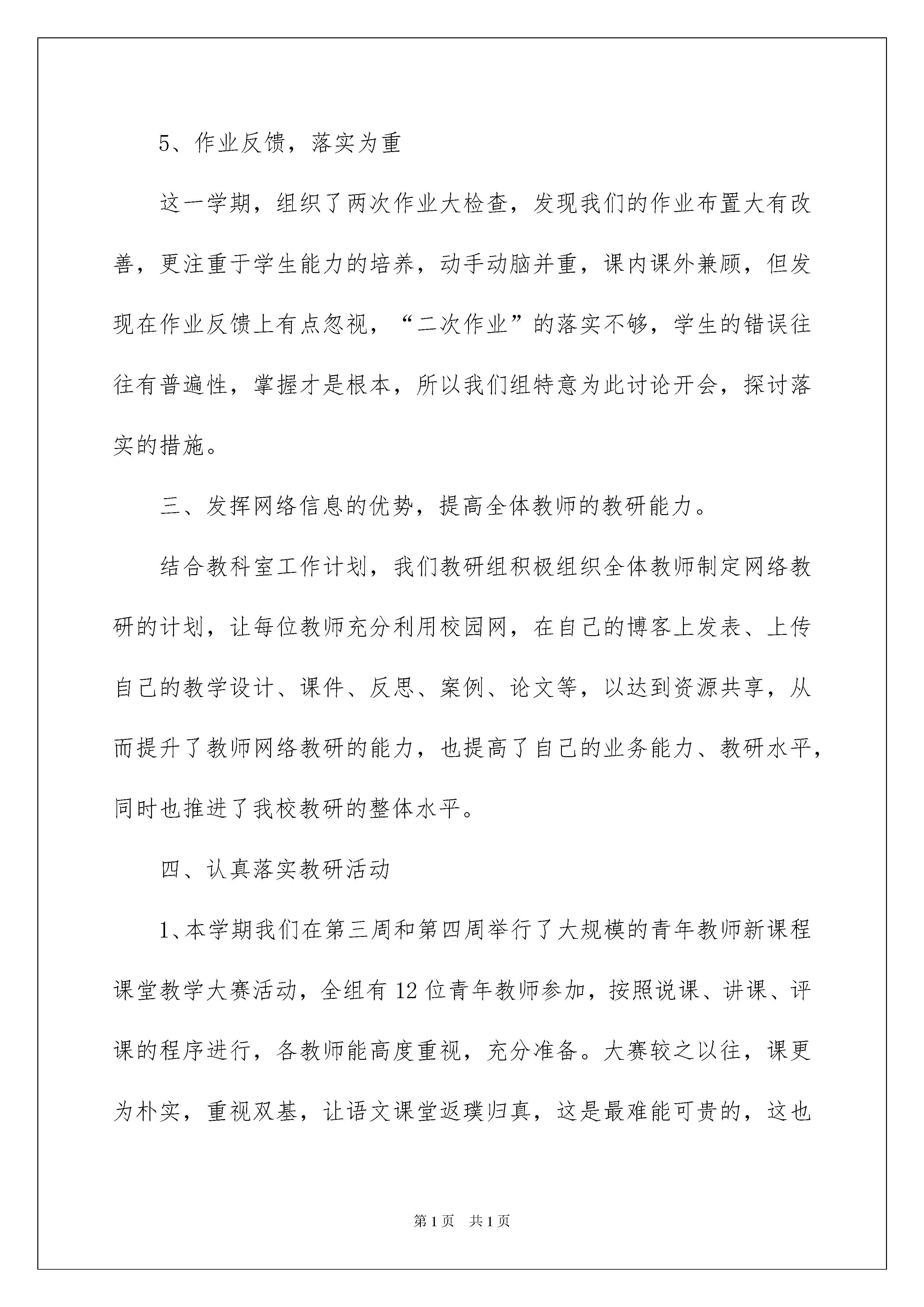 5、作业反馈，落实为重

这一学期，组织了两次作业大检查，发现我们的作业布置大有改善，更注重于学生能力的培养，动手动脑并重，课内课外兼顾，但发现在作业反馈上有点忽视，“二次作业”的落实不够，学生的错误往往有普遍性，掌握才是根本，所以我们组特意为此讨论开会，探讨落实的措施。

三、发挥网络信息的优势，提高全体教师的教研能力。

结合教科室工作计划，我们教研组积极组织全体教师制定网络教研的计划，让每位教师充分利用校园网，在自己的博客上发表、上传自己的教学设计、课件、反思、案例、论文等，以达到资源共享，从而提升了教师网络教研的能力，也提高了自己的业务能力、教研水平，同时也推进了我校教研的整体水平。

四、认真落实教研活动

1、本学期我们在第三周和第四周举行了大规模的青年教师新课程课堂教学大赛活动，全组有12位青年教师参加，按照说课、讲课、评课的程序进行，各教师能高度重视，充分准备。大赛较之以往，课更为朴实，重视双基，让语文课堂返璞归真，这是最难能可贵的，这也

第1页 共1页